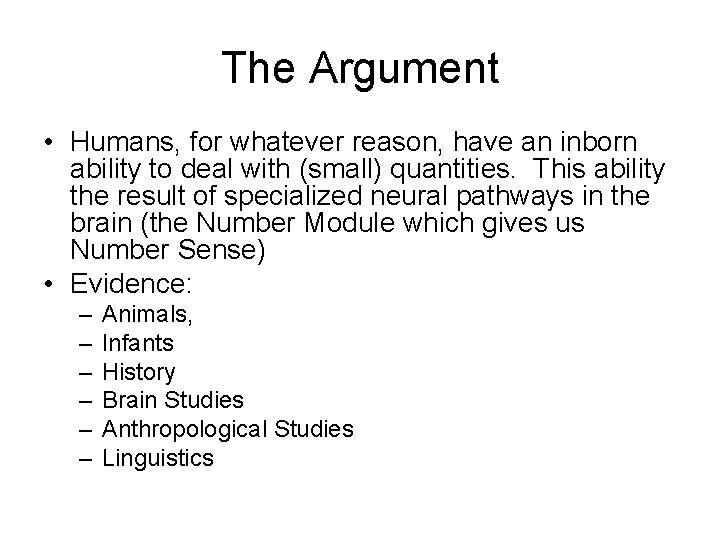 The Argument

• Humans, for whatever reason, have an inborn ability to deal with (small) quantities. This ability the result of specialized neural pathways in the brain (the Number Module which gives us Number Sense)

• Evidence:
– Animals,
– Infants
– History
– Brain Studies
– Anthropological Studies
– Linguistics